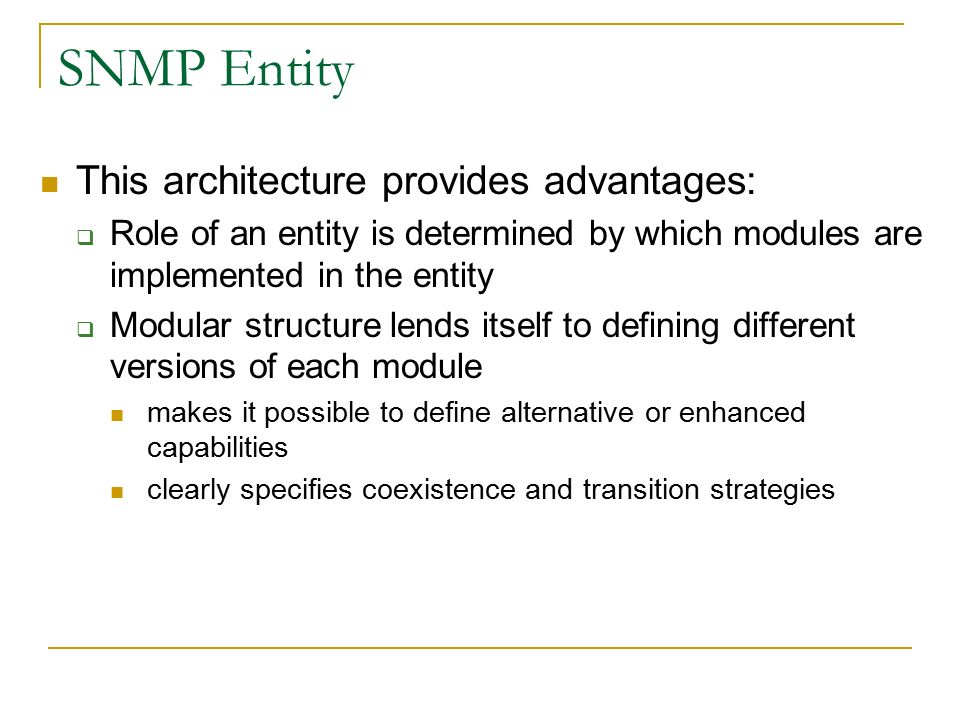 SNMP Entity

This architecture provides advantages:

Role of an entity is determined by which modules are implemented in the entity

Modular structure lends itself to defining different versions of each module

makes it possible to define alternative or enhanced capabilities

clearly specifies coexistence and transition strategies